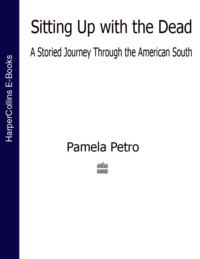 HarperCollins E-Books

Sitting Up with the Dead

A Storied Journey Through the American South

Pamela Petro